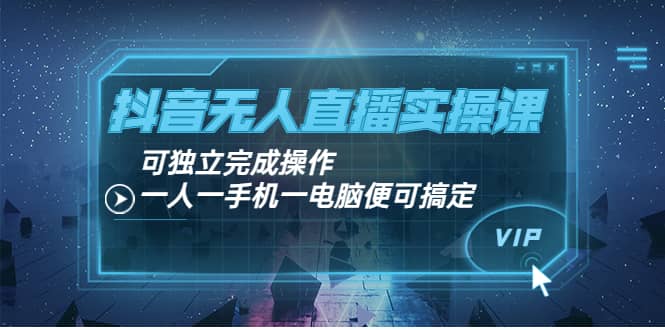 抖音无人直播实操课

可独立完成操作

一人一手机一电脑便可搞定

VIP